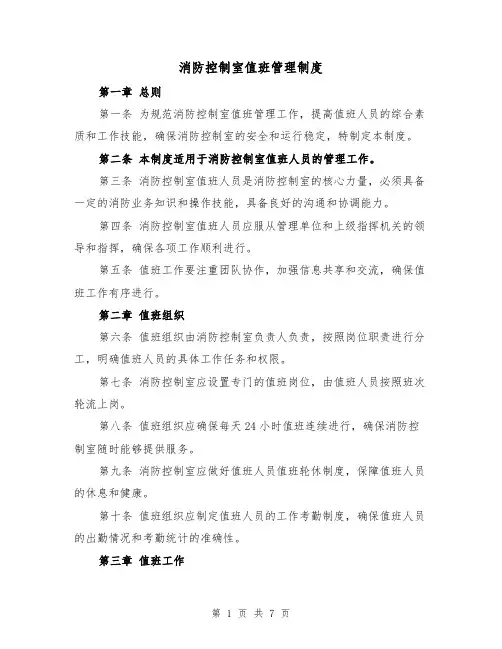 消防控制室值班管理制度

第一章 总则

第一条 为规范消防控制室值班管理工作，提高值班人员的综合素质和工作技能，确保消防控制室的安全和运行稳定，特制定本制度。

第二条 本制度适用于消防控制室值班人员的管理工作。

第三条 消防控制室值班人员是消防控制室的核心力量，必须具备一定的消防业务知识和操作技能，具备良好的沟通和协调能力。

第四条 消防控制室值班人员应服从管理单位和上级指挥机关的领导和指挥，确保各项工作顺利进行。

第五条 值班工作要注重团队协作，加强信息共享和交流，确保值班工作有序进行。

第二章 值班组织

第六条 值班组织由消防控制室负责人负责，按照岗位职责进行分工，明确值班人员的具体工作任务和权限。

第七条 消防控制室应设置专门的值班岗位，由值班人员按照班次轮流上岗。

第八条 值班组织应确保每天 24 小时值班连续进行，确保消防控制室随时能够提供服务。

第九条 消防控制室应做好值班人员值班轮休制度，保障值班人员的休息和健康。

第十条 值班组织应制定值班人员的工作考勤制度，确保值班人员的出勤情况和考勤统计的准确性。

第三章 值班工作

第 1 页 共 7 页